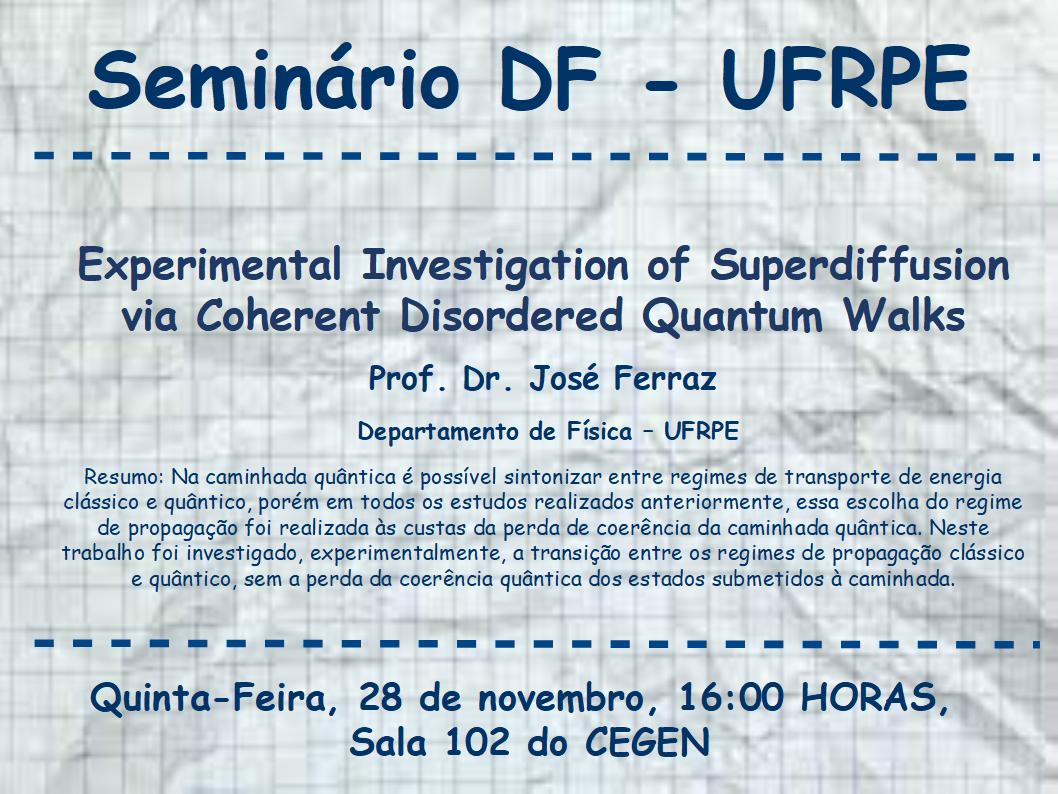 Seminário DF - UFRPE

Experimental Investigation of Superdiffusion via Coherent Disordered Quantum Walks

Prof. Dr. José Ferraz

Departamento de Física – UFRPE

Resumo: Na caminhada quântica é possível sintonizar entre regimes de transporte de energia clássico e quântico, porém em todos os estudos realizados anteriormente, essa escolha do regime de propagação foi realizada às custas da perda de coerência da caminhada quântica. Neste trabalho foi investigado, experimentalmente, a transição entre os regimes de propagação clássico e quântico, sem a perda da coerência quântica dos estados submetidos à caminhada.

Quinta-Feira, 28 de novembro, 16:00 HORAS,
Sala 102 do CEGEN